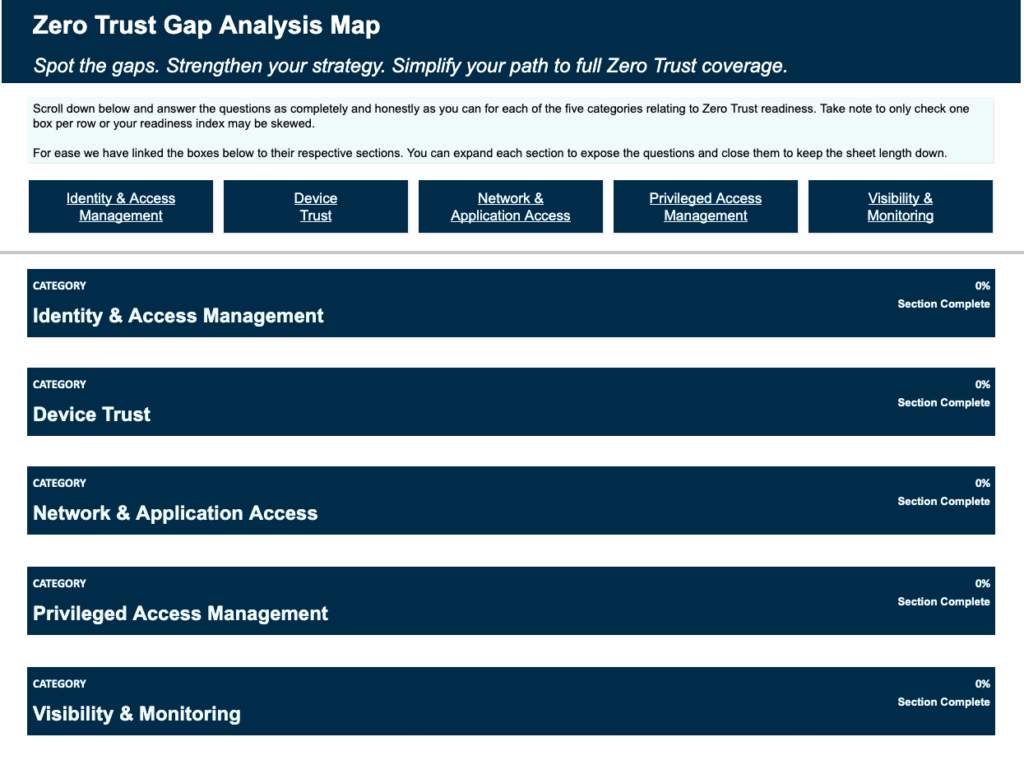 Zero Trust Gap Analysis Map

Spot the gaps. Strengthen your strategy. Simplify your path to full Zero Trust coverage.

Scroll down below and answer the questions as completely and honestly as you can for each of the five categories relating to Zero Trust readiness. Take note to only check one box per row or your readiness index may be skewed.

For ease we have linked the boxes below to their respective sections. You can expand each section to expose the questions and close them to keep the sheet length down.

Identity & Access Management

Device Trust

Network & Application Access

Privileged Access Management

Visibility & Monitoring

CATEGORY
Identity & Access Management
0%
Section Complete

CATEGORY
Device Trust
0%
Section Complete

CATEGORY
Network & Application Access
0%
Section Complete

CATEGORY
Privileged Access Management
0%
Section Complete

CATEGORY
Visibility & Monitoring
0%
Section Complete